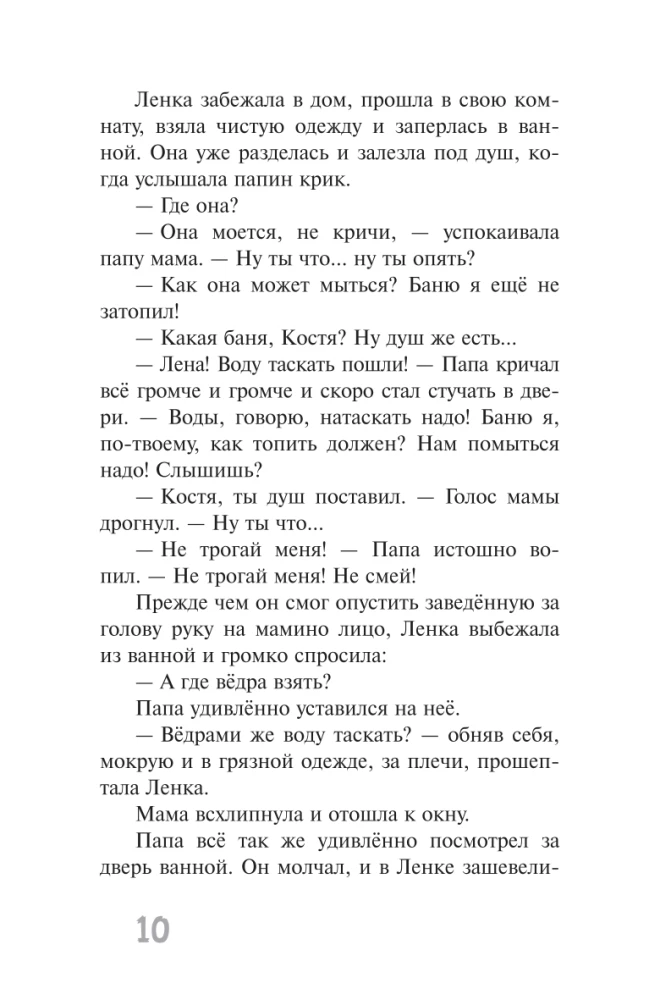 Ленка забежала в дом, прошла в свою комнату, взяла чистую одежду и заперлась в ванной. Она уже разделась и залезла под душ, когда услышала папин крик.

— Где она?

— Она моется, не кричи, — успокаивала папу мама. — Ну ты что... ну ты опять?

— Как она может мыться? Баню я ещё не затопил!

— Какая баня, Костя? Ну душ же есть...

— Лена! Воду таскать пошли! — Папа кричал всё громче и громче и скоро стал стучать в двери. — Воды, говорю, натаскать надо! Баню я, по-твоему, как топить должен? Нам помыться надо! Слышишь?

— Костя, ты душ поставил. — Голос мамы дрогнул. — Ну ты что...

— Не трогай меня! — Папа истошно вопил. — Не трогай меня! Не смей!

Прежде чем он смог опустить заведённую за голову руку на мамино лицо, Ленка выбежала из ванной и громко спросила:

— А где вёдра взять?

Папа удивлённо уставился на неё.

— Вёдрами же воду таскать? — обняв себя, мокрую и в грязной одежде, за плечи, прошептала Ленка.

Мама всхлипнула и отошла к окну.

Папа всё так же удивлённо посмотрел за дверь ванной. Он молчал, и в Ленке зашевели-

10